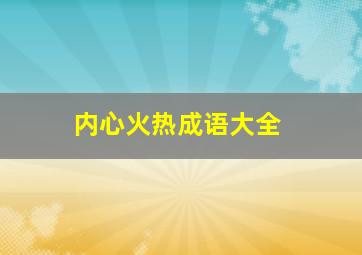 内心火热成语大全